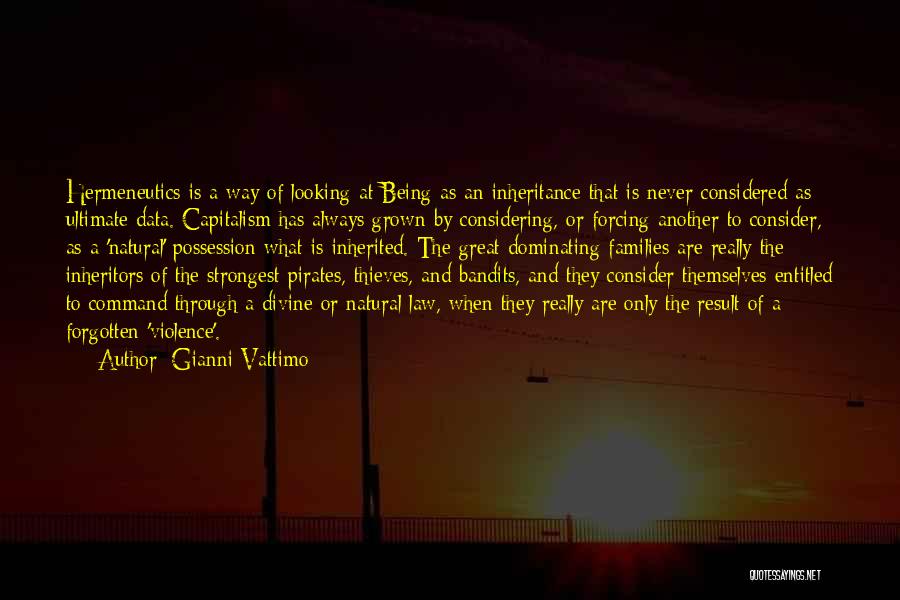 Hermeneutics is a way of looking at Being as an inheritance that is never considered as ultimate data. Capitalism has always grown by considering, or forcing another to consider, as a 'natural' possession what is inherited. The great dominating families are really the inheritors of the strongest pirates, thieves, and bandits, and they consider themselves entitled to command through a divine or natural law, when they really are only the result of a forgotten 'violence'.

Author: Gianni Vattimo

QUOTESSAYINGS.NET